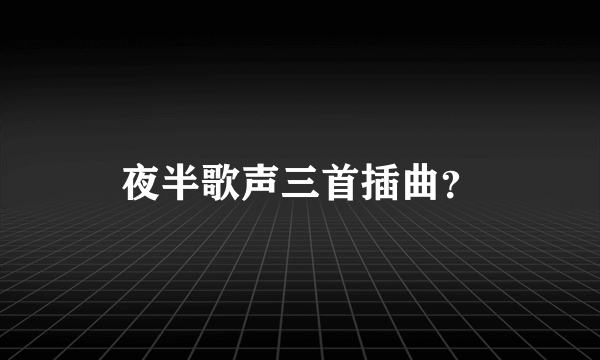 夜半歌声三首插曲?